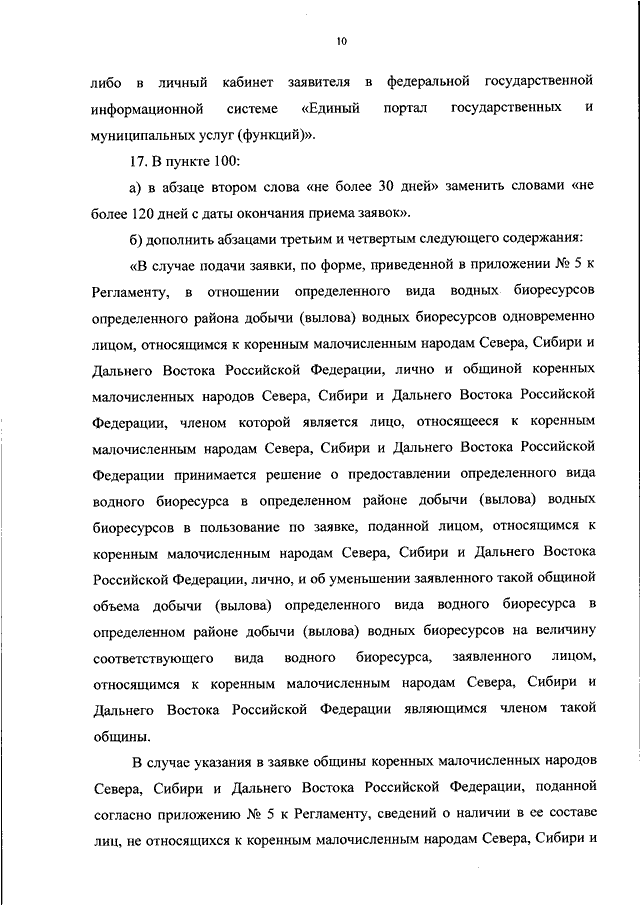 10

либо в личный кабинет заявителя в федеральной государственной информационной системе «Единый портал государственных и муниципальных услуг (функций)».

17. В пункте 100:

а) в абзаце втором слова «не более 30 дней» заменить словами «не более 120 дней с даты окончания приема заявок».

б) дополнить абзацами третьим и четвертым следующего содержания:

«В случае подачи заявки, по форме, приведенной в приложении № 5 к Регламенту, в отношении определенного вида водных биоресурсов определенного района добычи (вылова) водных биоресурсов одновременно лицом, относящимся к коренным малочисленным народам Севера, Сибири и Дальнего Востока Российской Федерации, лично и общиной коренных малочисленных народов Севера, Сибири и Дальнего Востока Российской Федерации, членом которой является лицо, относящееся к коренным малочисленным народам Севера, Сибири и Дальнего Востока Российской Федерации принимается решение о предоставлении определенного вида водного биоресурса в определенном районе добычи (вылова) водных биоресурсов в пользование по заявке, поданной лицом, относящимся к коренным малочисленным народам Севера, Сибири и Дальнего Востока Российской Федерации, лично, и об уменьшении заявленного такой общиной объема добычи (вылова) определенного вида водного биоресурса в определенном районе добычи (вылова) водных биоресурсов на величину соответствующего вида водного биоресурса, заявленного лицом, относящимся к коренным малочисленным народам Севера, Сибири и Дальнего Востока Российской Федерации являющимся членом такой общины.

В случае указания в заявке общины коренных малочисленных народов Севера, Сибири и Дальнего Востока Российской Федерации, поданной согласно приложению № 5 к Регламенту, сведений о наличии в ее составе лиц, не относящихся к коренным малочисленным народам Севера, Сибири и